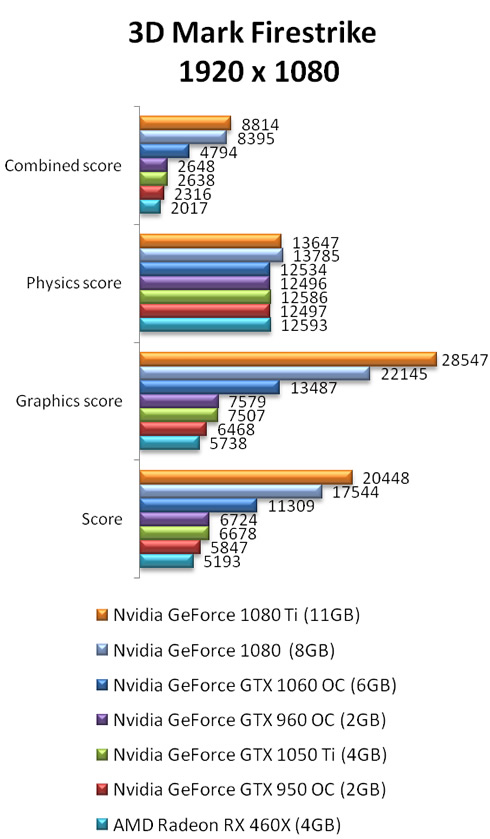 3D Mark Firestrike
1920 x 1080

Combined score
8814
8395
4794
2648
2638
2316
2017

Physics score
13647
13785
12534
12496
12586
12497
12593

Graphics score
28547
22145
13487
7579
7507
6468
5738

Score
20448
17544
11309
6724
6678
5847
5193

Nvidia GeForce 1080 Ti (11GB)
Nvidia GeForce 1080 (8GB)
Nvidia GeForce GTX 1060 OC (6GB)
Nvidia GeForce GTX 960 OC (2GB)
Nvidia GeForce GTX 1050 Ti (4GB)
Nvidia GeForce GTX 950 OC (2GB)
AMD Radeon RX 460X (4GB)